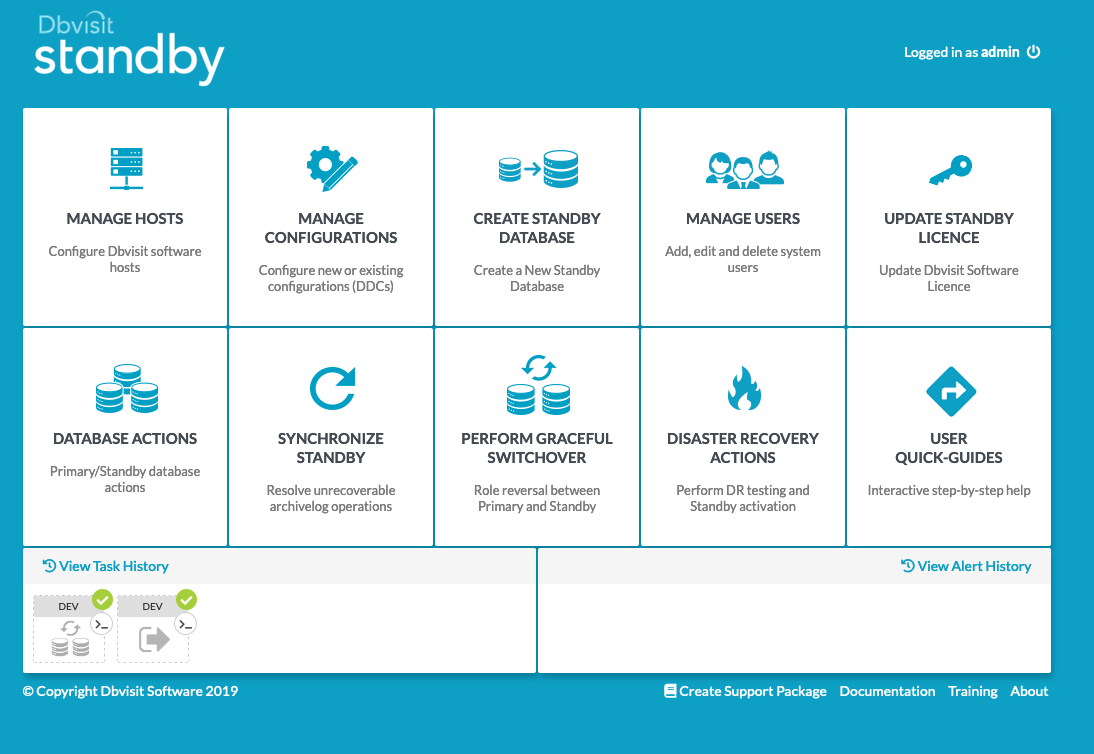 Dbvisit
standby

Logged in as admin

MANAGE HOSTS
Configure Dbvisit software hosts

MANAGE CONFIGURATIONS
Configure new or existing configurations (DDCs)

CREATE STANDBY DATABASE
Create a New Standby Database

MANAGE USERS
Add, edit and delete system users

UPDATE STANDBY LICENCE
Update Dbvisit Software Licence

DATABASE ACTIONS
Primary/Standby database actions

SYNCHRONIZE STANDBY
Resolve unrecoverable archivelog operations

PERFORM GRACEFUL SWITCHOVER
Role reversal between Primary and Standby

DISASTER RECOVERY ACTIONS
Perform DR testing and Standby activation

USER QUICK-GUIDES
Interactive step-by-step help

View Task History

View Alert History

DEV
DEV

© Copyright Dbvisit Software 2019

Create Support Package Documentation Training About